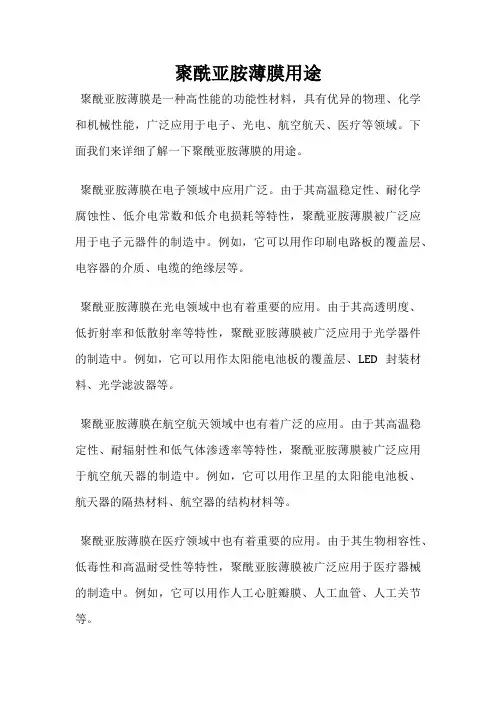 聚酰亚胺薄膜用途

聚酰亚胺薄膜是一种高性能的功能性材料，具有优异的物理、化学和机械性能，广泛应用于电子、光电、航空航天、医疗等领域。下面我们来详细了解一下聚酰亚胺薄膜的用途。

聚酰亚胺薄膜在电子领域中应用广泛。由于其高温稳定性、耐化学腐蚀性、低介电常数和低介电损耗等特性，聚酰亚胺薄膜被广泛应用于电子元器件的制造中。例如，它可以用作印刷电路板的覆盖层、电容器的介质、电缆的绝缘层等。

聚酰亚胺薄膜在光电领域中也有着重要的应用。由于其高透明度、低折射率和低散射率等特性，聚酰亚胺薄膜被广泛应用于光学器件的制造中。例如，它可以用作太阳能电池板的覆盖层、LED 封装材料、光学滤波器等。

聚酰亚胺薄膜在航空航天领域中也有着广泛的应用。由于其高温稳定性、耐辐射性和低气体渗透率等特性，聚酰亚胺薄膜被广泛应用于航空航天器的制造中。例如，它可以用作卫星的太阳能电池板、航天器的隔热材料、航空器的结构材料等。

聚酰亚胺薄膜在医疗领域中也有着重要的应用。由于其生物相容性、低毒性和高温耐受性等特性，聚酰亚胺薄膜被广泛应用于医疗器械的制造中。例如，它可以用作人工心脏瓣膜、人工血管、人工关节等。